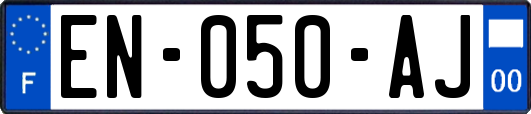 F

EN-050-AJ

00